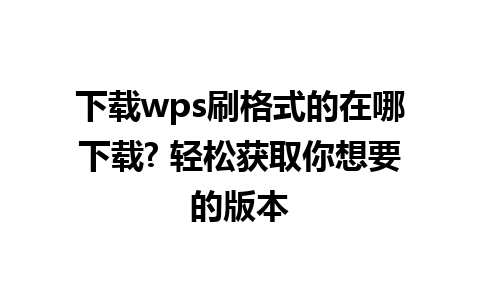 下载wps刷格式的在哪下载? 轻松获取你想要的版本